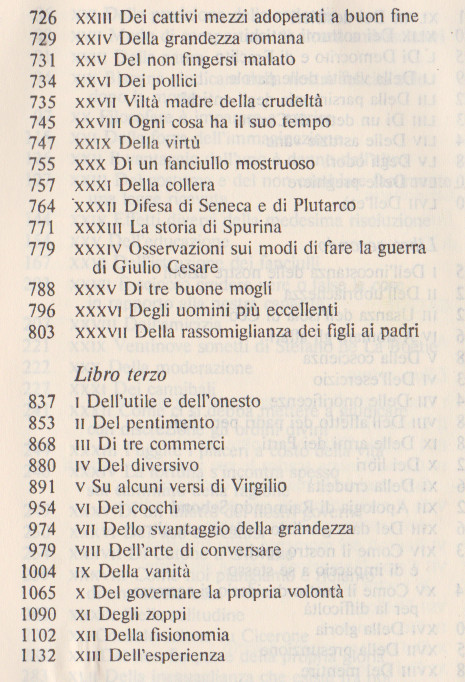 726 XXIII Dei cattivi mezzi adoperati a buon fine
729 XXIV Della grandezza romana
731 XXV Del non fingersi malato
734 XXVI Dei pollici
735 XXVII Viltà madre della crudeltà
745 XXVIII Ogni cosa ha il suo tempo
747 XXIX Della virtù
755 XXX Di un fanciullo mostruoso
757 XXXI Della collera
764 XXXII Difesa di Seneca e di Plutarco
771 XXXIII La storia di Spurina
779 XXXIV Osservazioni sui modi di fare la guerra di Giulio Cesare
788 XXXV Di tre buone mogli
796 XXXVI Degli uomini più eccellenti
803 XXXVII Della rassomiglianza dei figli ai padri

Libro terzo

837 I Dell'utile e dell'onesto
853 II Del pentimento
868 III Di tre commerci
880 IV Del diversivo
891 V Su alcuni versi di Virgilio
954 VI Dei cocchi
974 VII Dello svantaggio della grandezza
979 VIII Dell'arte di conversare
1004 IX Della vanità
1065 X Del governare la propria volontà
1090 XI Degli zoppi
1102 XII Della fisionomia
1132 XIII Dell'esperienza